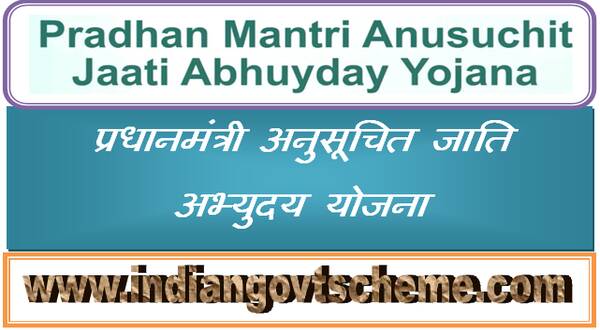 Pradhan Mantri Anusuchit Jaati Abhuyday Yojana

प्रधानमंत्री अनुसूचित जाति अभ्युदय योजना

www.indiangovtscheme.com